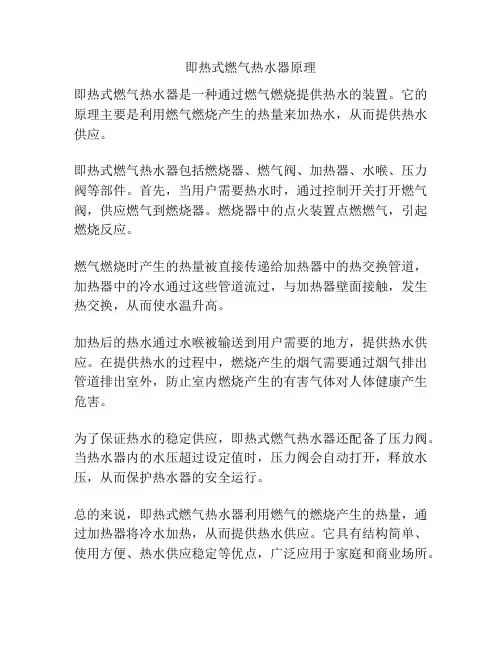 即热式燃气热水器原理

即热式燃气热水器是一种通过燃气燃烧提供热水的装置。它的原理主要是利用燃气燃烧产生的热量来加热水，从而提供热水供应。

即热式燃气热水器包括燃烧器、燃气阀、加热器、水喉、压力阀等部件。首先，当用户需要热水时，通过控制开关打开燃气阀，供应燃气到燃烧器。燃烧器中的点火装置点燃燃气，引起燃烧反应。

燃气燃烧时产生的热量被直接传递给加热器中的热交换管道，加热器中的冷水通过这些管道流过，与加热器壁面接触，发生热交换，从而使水温升高。

加热后的热水通过水喉被输送到用户需要的地方，提供热水供应。在提供热水的过程中，燃烧产生的烟气需要通过烟气排出管道排出室外，防止室内燃烧产生的有害气体对人体健康产生危害。

为了保证热水的稳定供应，即热式燃气热水器还配备了压力阀。当热水器内的水压超过设定值时，压力阀会自动打开，释放水压，从而保护热水器的安全运行。

总的来说，即热式燃气热水器利用燃气的燃烧产生的热量，通过加热器将冷水加热，从而提供热水供应。它具有结构简单、使用方便、热水供应稳定等优点，广泛应用于家庭和商业场所。